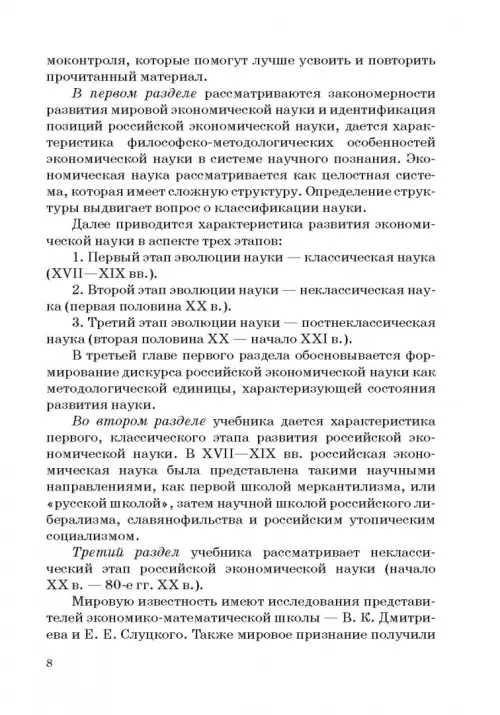 моконтроля, которые помогут лучше усвоить и повторить прочитанный материал.

В первом разделе рассматриваются закономерности развития мировой экономической науки и идентификация позиций российской экономической науки, дается характеристика философско-методологических особенностей экономической науки в системе научного познания. Экономическая наука рассматривается как целостная система, которая имеет сложную структуру. Определение структуры выдвигает вопрос о классификации науки.

Далее приводится характеристика развития экономической науки в аспекте трех этапов:

1. Первый этап эволюции науки — классическая наука (XVII—XIX вв.).

2. Второй этап эволюции науки — неклассическая наука (первая половина XX в.).

3. Третий этап эволюции науки — постнеклассическая наука (вторая половина XX — начало XXI в.).

В третьей главе первого раздела обосновывается формирование дискурса российской экономической науки как методологической единицы, характеризующей состояния развития науки.

Во втором разделе учебника дается характеристика первого, классического этапа развития российской экономической науки. В XVII—XIX вв. российская экономическая наука была представлена такими научными направлениями, как первой школой меркантилизма, или «русской школой», затем научной школой российского либерализма, славянофильства и российским утопическим социализмом.

Третий раздел учебника рассматривает неклассический этап российской экономической науки (начало XX в. — 80-е гг. XX в.).

Мировую известность имеют исследования представителей экономико-математической школы — В. К. Дмитриева и Е. Е. Слуцкого. Также мировое признание получили

8